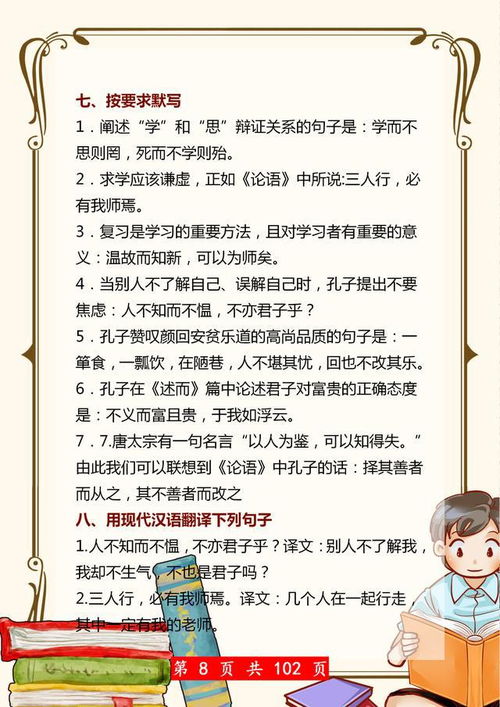 七、按要求默写

1．阐述“学”和“思”辩证关系的句子是：学而不思则罔，死而不学则殆。

2．求学应该谦虚，正如《论语》中所说:三人行，必有我师焉。

3．复习是学习的重要方法，且对学习者有重要的意义：温故而知新，可以为师矣。

4．当别人不了解自己、误解自己时，孔子提出不要焦虑：人不知而不愠，不亦君子乎？

5．孔子赞叹颜回安贫乐道的高尚品质的句子是：一箪食，一瓢饮，在陋巷，人不堪其忧，回也不改其乐。

6．孔子在《述而》篇中论述君子对富贵的正确态度是：不义而富且贵，于我如浮云。

7．7.唐太宗有一句名言“以人为鉴，可以知得失。”由此我们可以联想到《论语》中孔子的话：择其善者而从之，其不善者而改之

八、用现代汉语翻译下列句子

1.人不知而不愠，不亦君子乎？译文：别人不了解我，我却不生气，不也是君子吗？

2.三人行，必有我师焉。译文：几个人在一起行走，其中一定有我的老师。

第 8 页 共 102 页